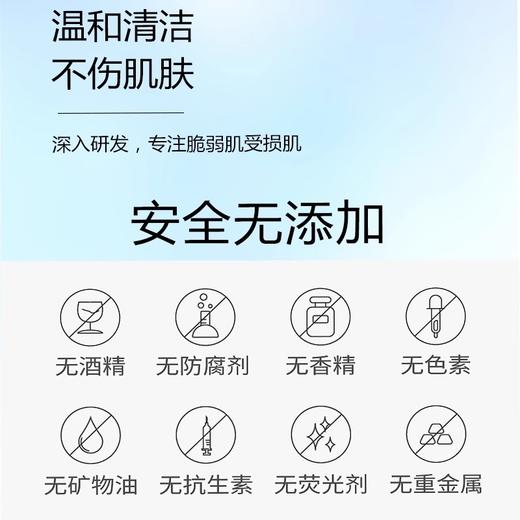 温和清洁
不伤肌肤

深入研发，专注脆弱肌受损肌

安全无添加

无酒精
无防腐剂
无香精
无色素
无矿物油
无抗生素
无荧光剂
无重金属